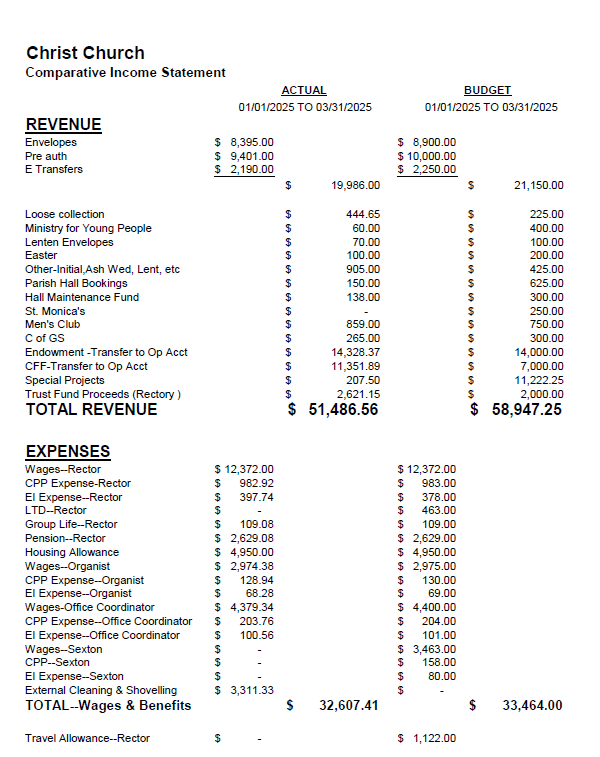 Christ Church
Comparative Income Statement

| | ACTUAL | | BUDGET | |
|---|---|---|---|---|
| | 01/01/2025 TO 03/31/2025 | | 01/01/2025 TO 03/31/2025 | |
| REVENUE | | | | |
| Envelopes | $ 8,395.00 | | $ 8,900.00 | |
| Pre auth | $ 9,401.00 | | $ 10,000.00 | |
| E Transfers | $ 2,190.00 | | $ 2,250.00 | |
| | | $ 19,986.00 | | $ 21,150.00 |
| Loose collection | | $ 444.65 | | $ 225.00 |
| Ministry for Young People | | $ 60.00 | | $ 400.00 |
| Lenten Envelopes | | $ 70.00 | | $ 100.00 |
| Easter | | $ 100.00 | | $ 200.00 |
| Other-Initial,Ash Wed, Lent, etc | | $ 905.00 | | $ 425.00 |
| Parish Hall Bookings | | $ 150.00 | | $ 625.00 |
| Hall Maintenance Fund | | $ 138.00 | | $ 300.00 |
| St. Monica's | | $ - | | $ 250.00 |
| Men's Club | | $ 859.00 | | $ 750.00 |
| C of GS | | $ 265.00 | | $ 300.00 |
| Endowment -Transfer to Op Acct | | $ 14,328.37 | | $ 14,000.00 |
| CFF-Transfer to Op Acct | | $ 11,351.89 | | $ 7,000.00 |
| Special Projects | | $ 207.50 | | $ 11,222.25 |
| Trust Fund Proceeds (Rectory ) | | $ 2,621.15 | | $ 2,000.00 |
| TOTAL REVENUE | | $ 51,486.56 | | $ 58,947.25 |
| EXPENSES | | | | |
| Wages--Rector | $ 12,372.00 | | $ 12,372.00 | |
| CPP Expense-Rector | $ 982.92 | | $ 983.00 | |
| EI Expense--Rector | $ 397.74 | | $ 378.00 | |
| LTD--Rector | $ - | | $ 463.00 | |
| Group Life--Rector | $ 109.08 | | $ 109.00 | |
| Pension--Rector | $ 2,629.08 | | $ 2,629.00 | |
| Housing Allowance | $ 4,950.00 | | $ 4,950.00 | |
| Wages--Organist | $ 2,974.38 | | $ 2,975.00 | |
| CPP Expense--Organist | $ 128.94 | | $ 130.00 | |
| EI Expense--Organist | $ 68.28 | | $ 69.00 | |
| Wages-Office Coordinator | $ 4,379.34 | | $ 4,400.00 | |
| CPP Expense--Office Coordinator | $ 203.76 | | $ 204.00 | |
| EI Expense--Office Coordinator | $ 100.56 | | $ 101.00 | |
| Wages--Sexton | $ - | | $ 3,463.00 | |
| CPP--Sexton | $ - | | $ 158.00 | |
| EI Expense--Sexton | $ - | | $ 80.00 | |
| External Cleaning & Shovelling | $ 3,311.33 | | $ - | |
| TOTAL--Wages & Benefits | | $ 32,607.41 | | $ 33,464.00 |
| Travel Allowance--Rector | $ - | | $ 1,122.00 | |